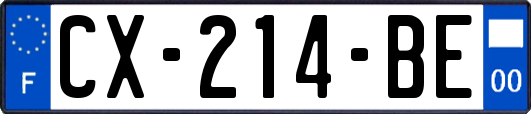 F
CX-214-BE
00